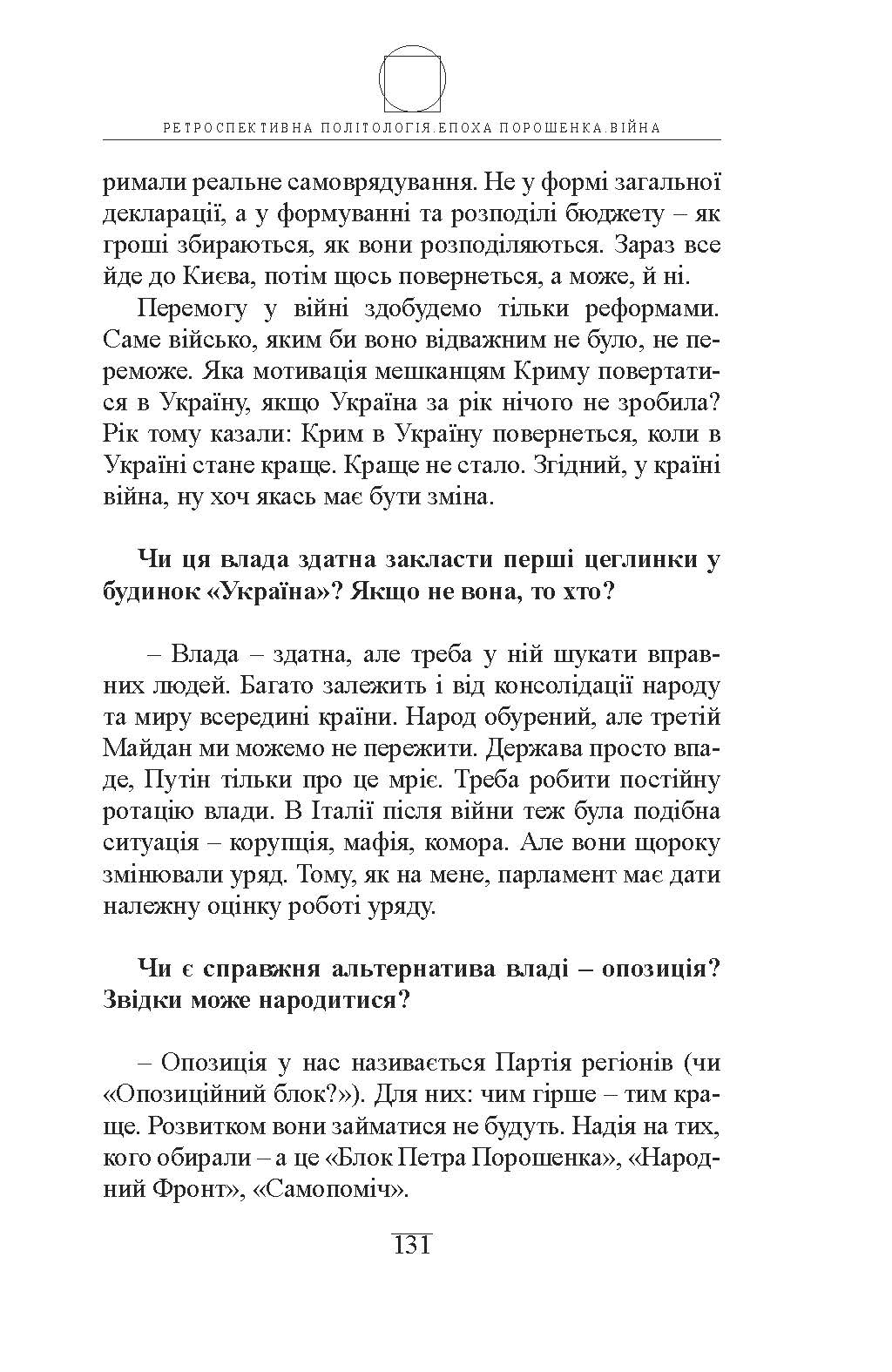 РЕТРОСПЕКТИВНА ПОЛІТОЛОГІЯ.ЕПОХА ПОРОШЕНКА.ВІЙНА

римали реальне самоврядування. Не у формі загальної декларації, а у формуванні та розподілі бюджету – як гроші збираються, як вони розподіляються. Зараз все йде до Києва, потім щось повернеться, а може, й ні.

Перемогу у війні здобудемо тільки реформами. Саме військо, яким би воно відважним не було, не переможе. Яка мотивація мешканцям Криму повертатися в Україну, якщо Україна за рік нічого не зробила? Рік тому казали: Крим в Україну повернеться, коли в Україні стане краще. Краще не стало. Згідний, у країні війна, ну хоч якась має бути зміна.

Чи ця влада здатна закласти перші цеглинки у будинок «Україна»? Якщо не вона, то хто?

– Влада – здатна, але треба у ній шукати вправних людей. Багато залежить і від консолідації народу та миру всередині країни. Народ обурений, але третій Майдан ми можемо не пережити. Держава просто впаде, Путін тільки про це мріє. Треба робити постійну ротацію влади. В Італії після війни теж була подібна ситуація – корупція, мафія, комора. Але вони щороку змінювали уряд. Тому, як на мене, парламент має дати належну оцінку роботі уряду.

Чи є справжня альтернатива владі – опозиція? Звідки може народитися?

– Опозиція у нас називається Партія регіонів (чи «Опозиційний блок?»). Для них: чим гірше – тим краще. Розвитком вони займатися не будуть. Надія на тих, кого обирали – а це «Блок Петра Порошенка», «Народний Фронт», «Самопоміч».

131